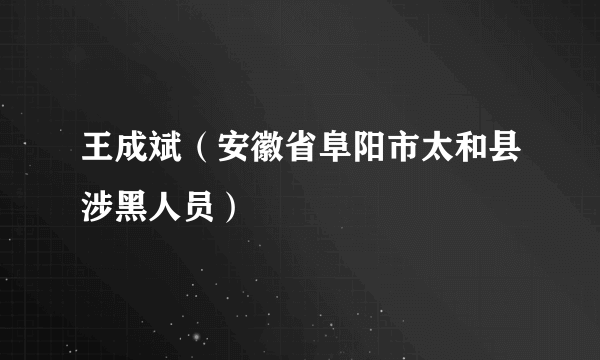 王成斌（安徽省阜阳市太和县涉黑人员）